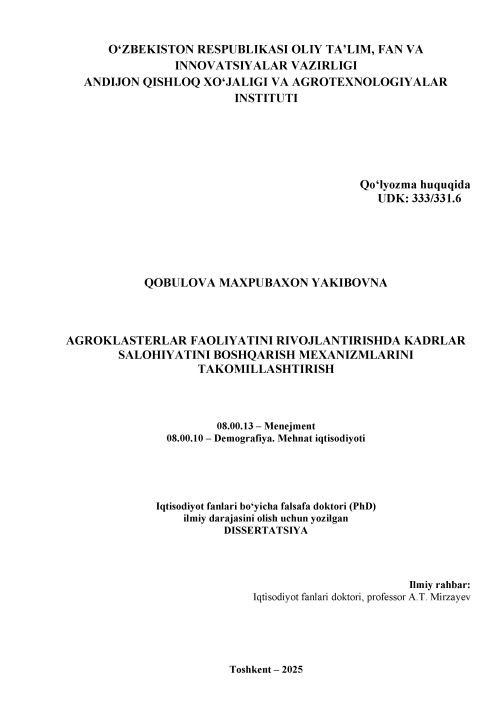 O‘ZBEKISTON RESPUBLIKASI OLIY TA’LIM, FAN VA INNOVATSIYALAR VAZIRLIGI
ANDIJON QISHLOQ XO‘JALIGI VA AGROTEXNOLOGIYALAR INSTITUTI

Qo‘lyozma huquqida
UDK: 333/331.6

QOBULOVA MAXPUBAXON YAKIBOVNA

AGROKLASTERLAR FAOLIYATINI RIVOJLANTIRISHDA KADRLAR SALOHIYATINI BOSHQARISH MEXANIZMLARINI TAKOMILLASHTIRISH

08.00.13 – Menejment
08.00.10 – Demografiya. Mehnat iqtisodiyoti

Iqtisodiyot fanlari bo‘yicha falsafa doktori (PhD)
ilmiy darajasini olish uchun yozilgan
DISSERTATSIYA

Ilmiy rahbar:
Iqtisodiyot fanlari doktori, professor A.T. Mirzayev

Toshkent – 2025